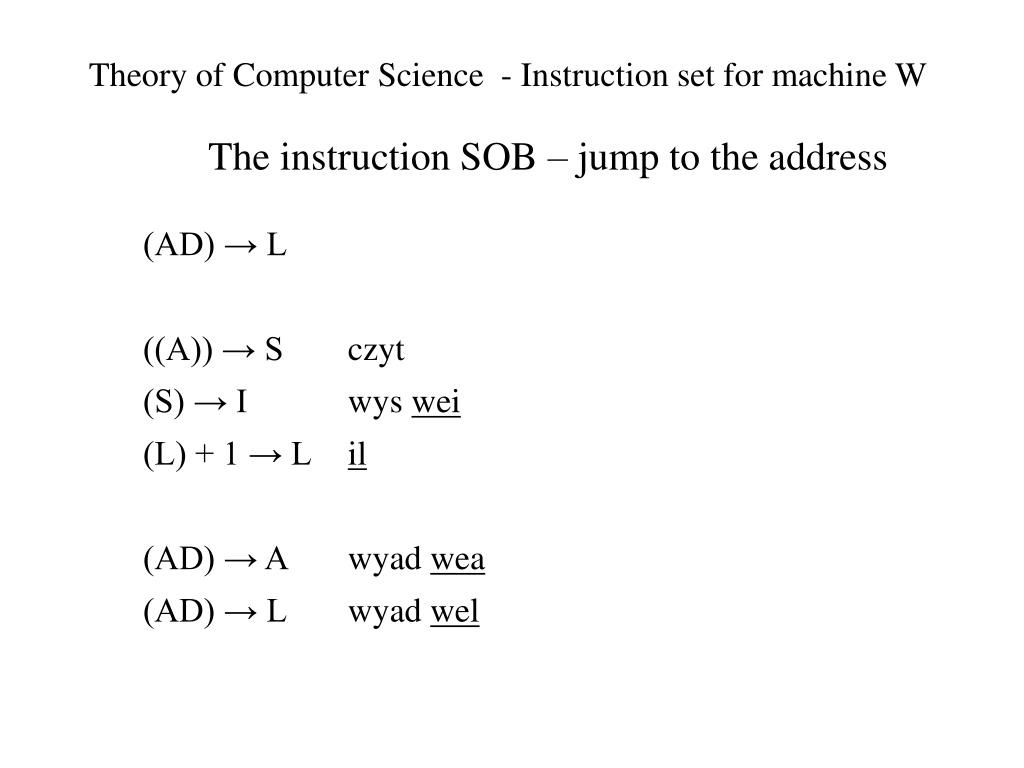 Theory of Computer Science - Instruction set for machine W

The instruction SOB – jump to the address

(AD) → L

((A)) → S czyt
(S) → I wys wei
(L) + 1 → L il

(AD) → A wyad wea
(AD) → L wyad wel